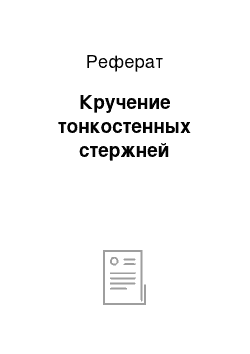 Реферат

Кручение тонкостенных стержней